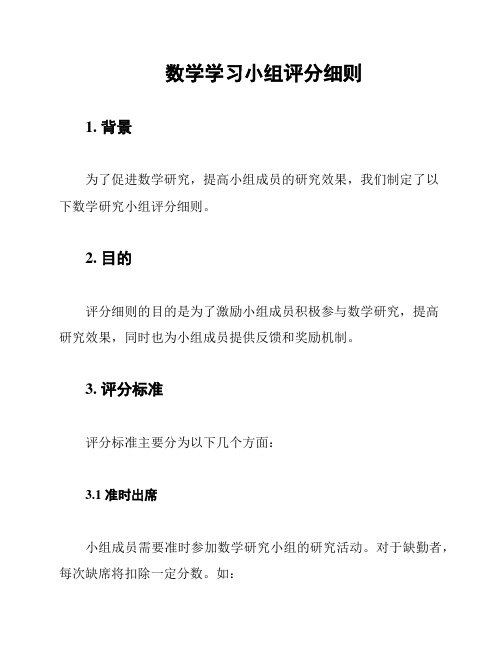 数学学习小组评分细则

1. 背景

为了促进数学研究，提高小组成员的研究效果，我们制定了以下数学研究小组评分细则。

2. 目的

评分细则的目的是为了激励小组成员积极参与数学研究，提高研究效果，同时也为小组成员提供反馈和奖励机制。

3. 评分标准

评分标准主要分为以下几个方面：

3.1 准时出席

小组成员需要准时参加数学研究小组的研究活动。对于缺勤者，每次缺席将扣除一定分数。如：